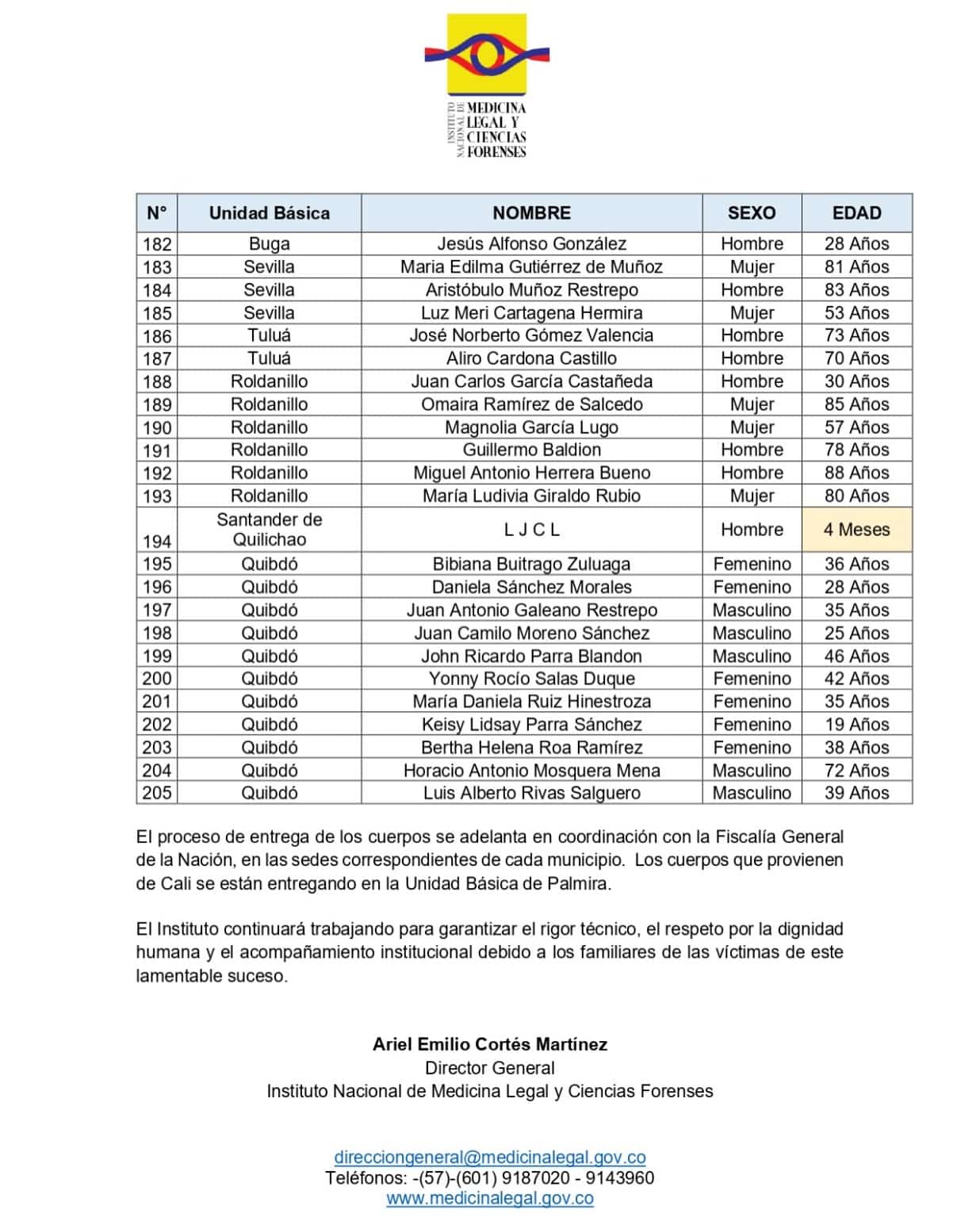 INSTITUTO NACIONAL DE MEDICINA LEGAL Y CIENCIAS FORENSES

| N° | Unidad Básica | NOMBRE | SEXO | EDAD |
|---|---|---|---|---|
| 182 | Buga | Jesús Alfonso González | Hombre | 28 Años |
| 183 | Sevilla | Maria Edilma Gutiérrez de Muñoz | Mujer | 81 Años |
| 184 | Sevilla | Aristóbulo Muñoz Restrepo | Hombre | 83 Años |
| 185 | Sevilla | Luz Meri Cartagena Hermira | Mujer | 53 Años |
| 186 | Tuluá | José Norberto Gómez Valencia | Hombre | 73 Años |
| 187 | Tuluá | Aliro Cardona Castillo | Hombre | 70 Años |
| 188 | Roldanillo | Juan Carlos García Castañeda | Hombre | 30 Años |
| 189 | Roldanillo | Omaira Ramírez de Salcedo | Mujer | 85 Años |
| 190 | Roldanillo | Magnolia García Lugo | Mujer | 57 Años |
| 191 | Roldanillo | Guillermo Baldion | Hombre | 78 Años |
| 192 | Roldanillo | Miguel Antonio Herrera Bueno | Hombre | 88 Años |
| 193 | Roldanillo | María Ludivia Giraldo Rubio | Mujer | 80 Años |
| 194 | Santander de Quilichao | L J C L | Hombre | 4 Meses |
| 195 | Quibdó | Bibiana Buitrago Zuluaga | Femenino | 36 Años |
| 196 | Quibdó | Daniela Sánchez Morales | Femenino | 28 Años |
| 197 | Quibdó | Juan Antonio Galeano Restrepo | Masculino | 35 Años |
| 198 | Quibdó | Juan Camilo Moreno Sánchez | Masculino | 25 Años |
| 199 | Quibdó | John Ricardo Parra Blandon | Masculino | 46 Años |
| 200 | Quibdó | Yonny Rocío Salas Duque | Femenino | 42 Años |
| 201 | Quibdó | María Daniela Ruiz Hinestroza | Femenino | 35 Años |
| 202 | Quibdó | Keisy Lidsay Parra Sánchez | Femenino | 19 Años |
| 203 | Quibdó | Bertha Helena Roa Ramírez | Femenino | 38 Años |
| 204 | Quibdó | Horacio Antonio Mosquera Mena | Masculino | 72 Años |
| 205 | Quibdó | Luis Alberto Rivas Salguero | Masculino | 39 Años |

El proceso de entrega de los cuerpos se adelanta en coordinación con la Fiscalía General de la Nación, en las sedes correspondientes de cada municipio. Los cuerpos que provienen de Cali se están entregando en la Unidad Básica de Palmira.

El Instituto continuará trabajando para garantizar el rigor técnico, el respeto por la dignidad humana y el acompañamiento institucional debido a los familiares de las víctimas de este lamentable suceso.

Ariel Emilio Cortés Martínez
Director General
Instituto Nacional de Medicina Legal y Ciencias Forenses

direcciongeneral@medicinalegal.gov.co
Teléfonos: -(57)-(601) 9187020 - 9143960
www.medicinalegal.gov.co